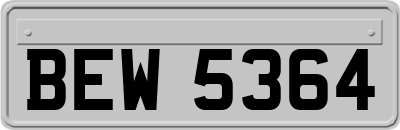 BEW 5364